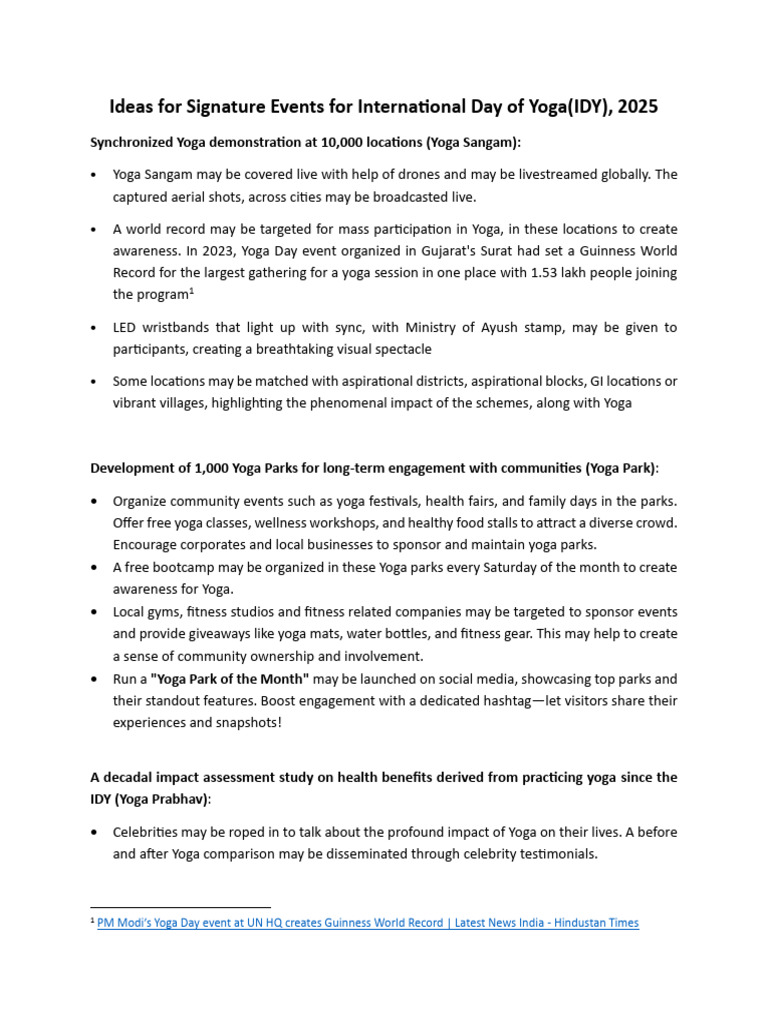 Ideas for Signature Events for International Day of Yoga(IDY), 2025

Synchronized Yoga demonstration at 10,000 locations (Yoga Sangam):

• Yoga Sangam may be covered live with help of drones and may be livestreamed globally. The captured aerial shots, across cities may be broadcasted live.

• A world record may be targeted for mass participation in Yoga, in these locations to create awareness. In 2023, Yoga Day event organized in Gujarat's Surat had set a Guinness World Record for the largest gathering for a yoga session in one place with 1.53 lakh people joining the program$^1$

• LED wristbands that light up with sync, with Ministry of Ayush stamp, may be given to participants, creating a breathtaking visual spectacle

• Some locations may be matched with aspirational districts, aspirational blocks, GI locations or vibrant villages, highlighting the phenomenal impact of the schemes, along with Yoga

Development of 1,000 Yoga Parks for long-term engagement with communities (Yoga Park):

• Organize community events such as yoga festivals, health fairs, and family days in the parks. Offer free yoga classes, wellness workshops, and healthy food stalls to attract a diverse crowd. Encourage corporates and local businesses to sponsor and maintain yoga parks.
• A free bootcamp may be organized in these Yoga parks every Saturday of the month to create awareness for Yoga.
• Local gyms, fitness studios and fitness related companies may be targeted to sponsor events and provide giveaways like yoga mats, water bottles, and fitness gear. This may help to create a sense of community ownership and involvement.
• Run a "Yoga Park of the Month" may be launched on social media, showcasing top parks and their standout features. Boost engagement with a dedicated hashtag—let visitors share their experiences and snapshots!

A decadal impact assessment study on health benefits derived from practicing yoga since the IDY (Yoga Prabhav):

• Celebrities may be roped in to talk about the profound impact of Yoga on their lives. A before and after Yoga comparison may be disseminated through celebrity testimonials.

$^1$ PM Modi's Yoga Day event at UN HQ creates Guinness World Record | Latest News India - Hindustan Times